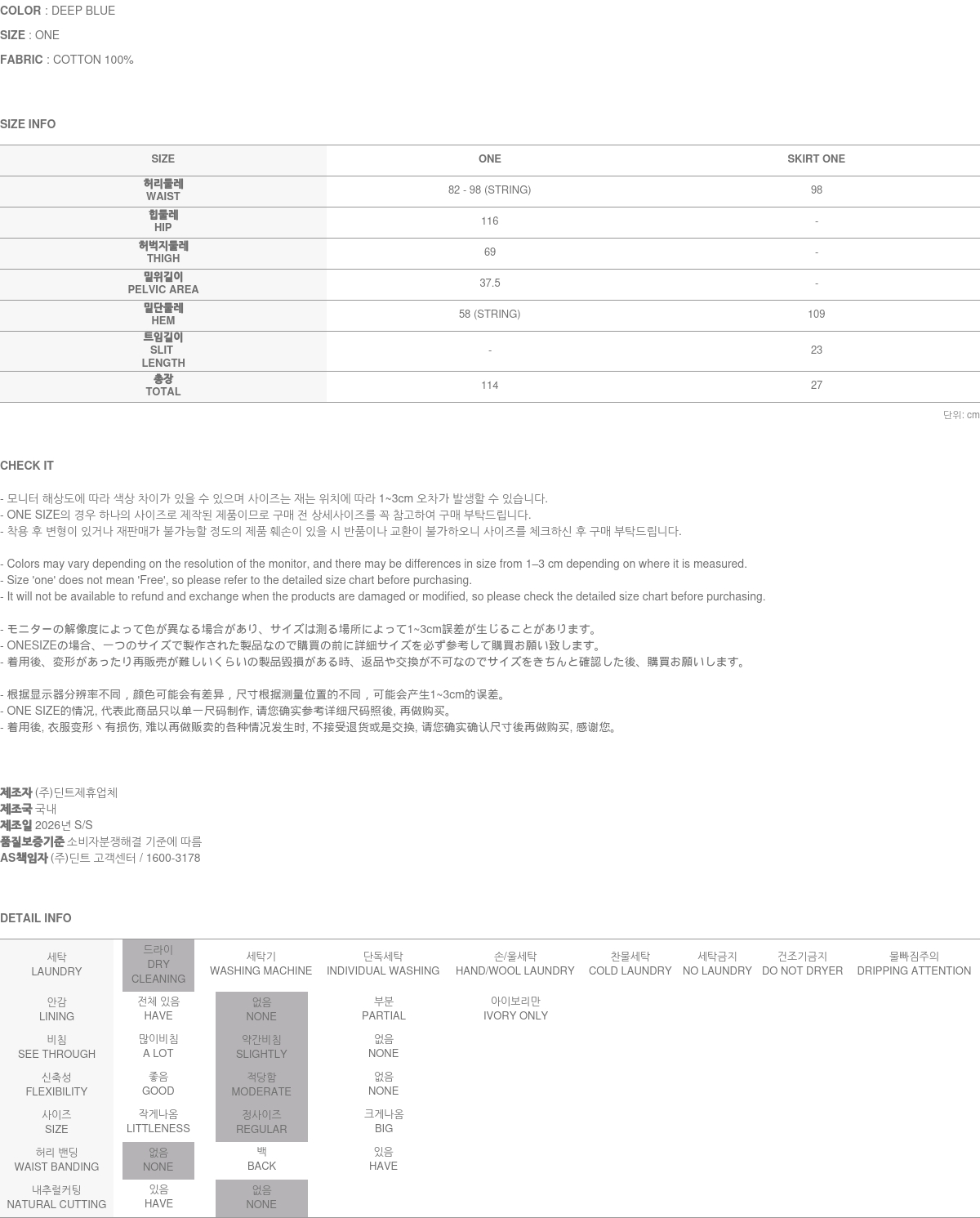 COLOR : DEEP BLUE
SIZE : ONE
FABRIC : COTTON 100%

SIZE INFO

| SIZE | ONE | SKIRT ONE |
|---|---|---|
| 허리둘레 WAIST | 82 - 98 (STRING) | 98 |
| 힙둘레 HIP | 116 | - |
| 허벅지둘레 THIGH | 69 | - |
| 밑위길이 PELVIC AREA | 37.5 | - |
| 밑단둘레 HEM | 58 (STRING) | 109 |
| 트임길이 SLIT LENGTH | - | 23 |
| 총장 TOTAL | 114 | 27 |

단위: cm

CHECK IT

- 모니터 해상도에 따라 색상 차이가 있을 수 있으며 사이즈는 재는 위치에 따라 1~3cm 오차가 발생할 수 있습니다.
- ONE SIZE의 경우 하나의 사이즈로 제작된 제품이므로 구매 전 상세사이즈를 꼭 참고하여 구매 부탁드립니다.
- 착용 후 변형이 있거나 재판매가 불가능할 정도의 제품 훼손이 있을 시 반품이나 교환이 불가하오니 사이즈를 체크하신 후 구매 부탁드립니다.

- Colors may vary depending on the resolution of the monitor, and there may be differences in size from 1–3 cm depending on where it is measured.
- Size 'one' does not mean 'Free', so please refer to the detailed size chart before purchasing.
- It will not be available to refund and exchange when the products are damaged or modified, so please check the detailed size chart before purchasing.

- モニターの解像度によって色が異なる場合があり、サイズは測る場所によって1~3cm誤差が生じることがあります。
- ONESIZEの場合、一つのサイズで製作された製品なので購買の前に詳細サイズを必ず参考して購買お願い致します。
- 着用後、変形があったり再販売が難しいくらいの製品毀損がある時、返品や交換が不可なのでサイズをきちんと確認した後、購買お願いします。

- 根据显示器分辨率不同，颜色可能会有差异，尺寸根据测量位置的不同，可能会产生1~3cm的误差。
- ONE SIZE的情况, 代表此商品只以单一尺码制作, 请您确实参考详细尺码照後, 再做购买。
- 着用後, 衣服变形丶有损伤, 难以再做贩卖的各种情况发生时, 不接受退货或是交换, 请您确实确认尺寸後再做购买, 感谢您。

제조자 (주)딘트제휴업체
제조국 국내
제조일 2026년 S/S
품질보증기준 소비자분쟁해결 기준에 따름
AS책임자 (주)딘트 고객센터 / 1600-3178

DETAIL INFO

| 세탁 LAUNDRY | 드라이 DRY CLEANING | 세탁기 WASHING MACHINE | 단독세탁 INDIVIDUAL WASHING | 손/울세탁 HAND/WOOL LAUNDRY | 찬물세탁 COLD LAUNDRY | 세탁금지 NO LAUNDRY | 건조기금지 DO NOT DRYER | 물빠짐주의 DRIPPING ATTENTION |
|---|---|---|---|---|---|---|---|---|
| 안감 LINING | 전체 있음 HAVE | 없음 NONE | 부분 PARTIAL | 아이보리만 IVORY ONLY | | | | |
| 비침 SEE THROUGH | 많이비침 A LOT | 약간비침 SLIGHTLY | 없음 NONE | | | | | |
| 신축성 FLEXIBILITY | 좋음 GOOD | 적당함 MODERATE | 없음 NONE | | | | | |
| 사이즈 SIZE | 작게나옴 LITTLENESS | 정사이즈 REGULAR | 크게나옴 BIG | | | | | |
| 허리 밴딩 WAIST BANDING | 없음 NONE | 백 BACK | 있음 HAVE | | | | | |
| 내추럴커팅 NATURAL CUTTING | 있음 HAVE | 없음 NONE | | | | | | |